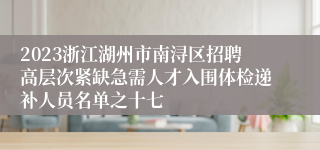 2023浙江湖州市南浔区招聘高层次紧缺急需人才入围体检递补人员名单之十七